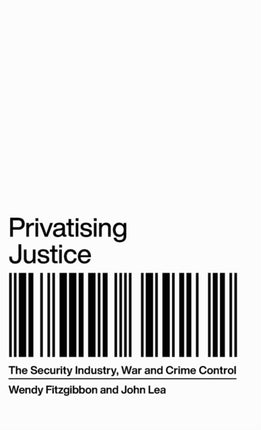 Privatising Justice

The Security Industry, War and Crime Control

Wendy Fitzgibbon and John Lea